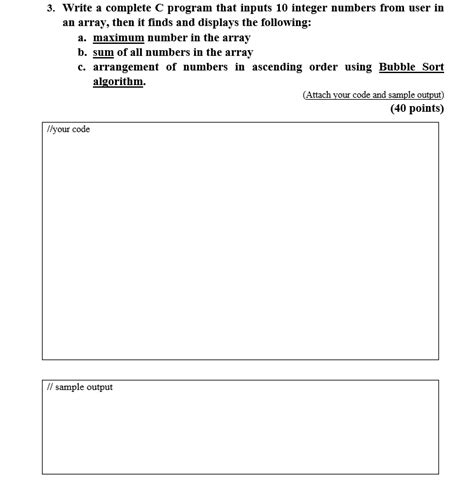 3. Write a complete C program that inputs 10 integer numbers from user in an array, then it finds and displays the following:

a. maximum number in the array
b. sum of all numbers in the array
c. arrangement of numbers in ascending order using Bubble Sort algorithm.

(Attach your code and sample output)
(40 points)

//your code

// sample output